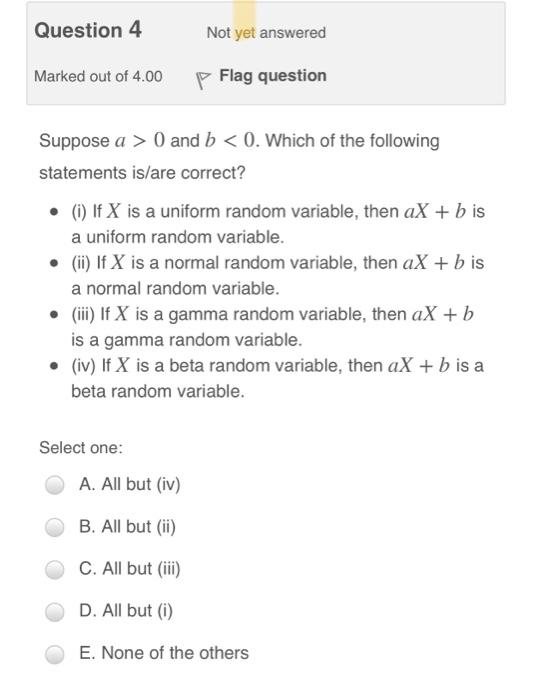 Question 4

Not yet answered

Marked out of 4.00

Flag question

Suppose $a > 0$ and $b < 0$. Which of the following statements is/are correct?

- (i) If $X$ is a uniform random variable, then $aX + b$ is a uniform random variable.
- (ii) If $X$ is a normal random variable, then $aX + b$ is a normal random variable.
- (iii) If $X$ is a gamma random variable, then $aX + b$ is a gamma random variable.
- (iv) If $X$ is a beta random variable, then $aX + b$ is a beta random variable.

Select one:

A. All but (iv)

B. All but (ii)

C. All but (iii)

D. All but (i)

E. None of the others